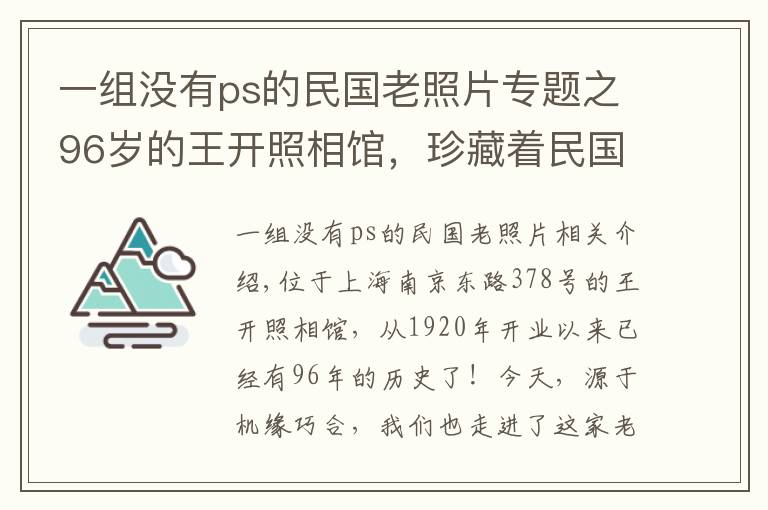 一组没有ps的民国老照片专题之96岁的王开照相馆，珍藏着民国

一组没有ps的民国老照片相关介绍，位于上海南京东路378号的王开照相馆，从1920年开业以来已经有96年的历史了！今天，源于机缘巧合，我们也走进了这家老